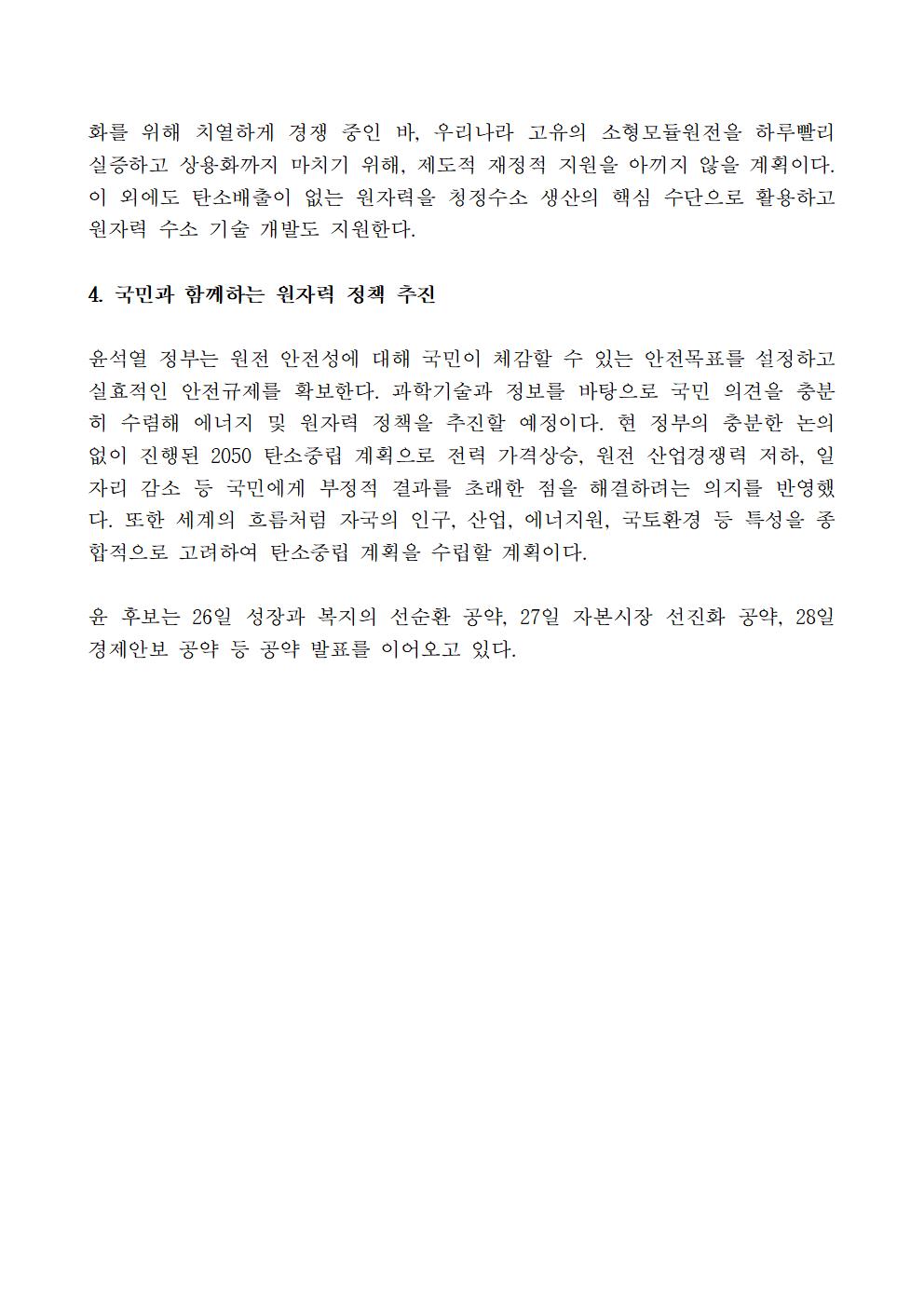 화를 위해 치열하게 경쟁 중인 바, 우리나라 고유의 소형모듈원전을 하루빨리 실증하고 상용화까지 마치기 위해, 제도적 재정적 지원을 아끼지 않을 계획이다. 이 외에도 탄소배출이 없는 원자력을 청정수소 생산의 핵심 수단으로 활용하고 원자력 수소 기술 개발도 지원한다.

4. 국민과 함께하는 원자력 정책 추진

윤석열 정부는 원전 안전성에 대해 국민이 체감할 수 있는 안전목표를 설정하고 실효적인 안전규제를 확보한다. 과학기술과 정보를 바탕으로 국민 의견을 충분히 수렴해 에너지 및 원자력 정책을 추진할 예정이다. 현 정부의 충분한 논의 없이 진행된 2050 탄소중립 계획으로 전력 가격상승, 원전 산업경쟁력 저하, 일자리 감소 등 국민에게 부정적 결과를 초래한 점을 해결하려는 의지를 반영했다. 또한 세계의 흐름처럼 자국의 인구, 산업, 에너지원, 국토환경 등 특성을 종합적으로 고려하여 탄소중립 계획을 수립할 계획이다.

윤 후보는 26일 성장과 복지의 선순환 공약, 27일 자본시장 선진화 공약, 28일 경제안보 공약 등 공약 발표를 이어오고 있다.